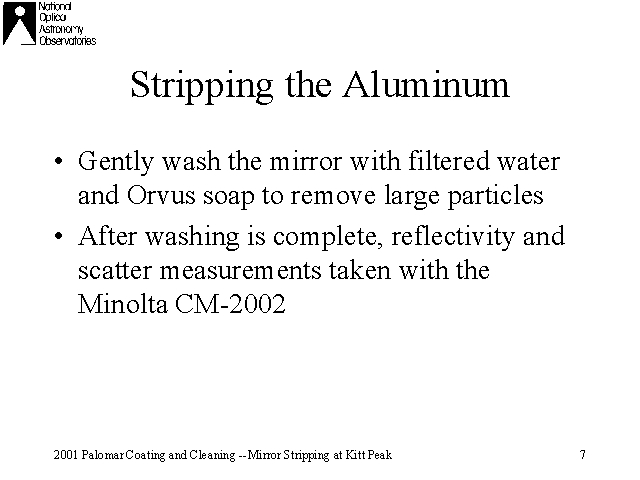 National Optical Astronomy Observatories

Stripping the Aluminum

• Gently wash the mirror with filtered water and Orvus soap to remove large particles

• After washing is complete, reflectivity and scatter measurements taken with the Minolta CM-2002

2001 Palomar Coating and Cleaning --Mirror Stripping at Kitt Peak

7